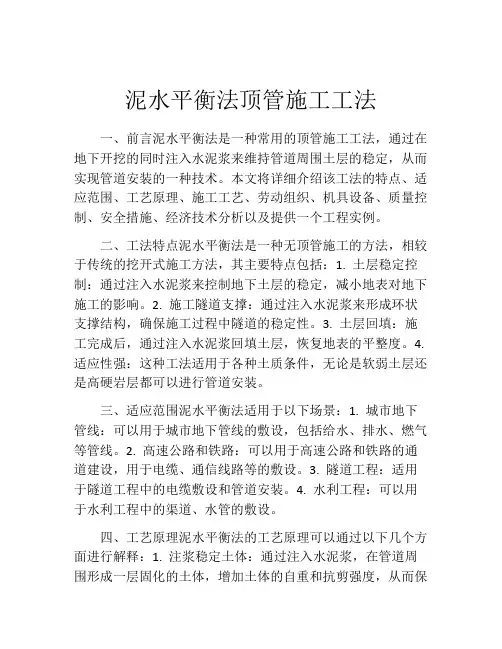 泥水平衡法顶管施工工法

一、前言泥水平衡法是一种常用的顶管施工工法，通过在地下开挖的同时注入水泥浆来维持管道周围土层的稳定，从而实现管道安装的一种技术。本文将详细介绍该工法的特点、适应范围、工艺原理、施工工艺、劳动组织、机具设备、质量控制、安全措施、经济技术分析以及提供一个工程实例。

二、工法特点泥水平衡法是一种无顶管施工的方法，相较于传统的挖开式施工方法，其主要特点包括：1. 土层稳定控制：通过注入水泥浆来控制地下土层的稳定，减小地表对地下施工的影响。2. 施工隧道支撑：通过注入水泥浆来形成环状支撑结构，确保施工过程中隧道的稳定性。3. 土层回填：施工完成后，通过注入水泥浆回填土层，恢复地表的平整度。4. 适应性强：这种工法适用于各种土质条件，无论是软弱土层还是高硬岩层都可以进行管道安装。

三、适应范围泥水平衡法适用于以下场景：1. 城市地下管线：可以用于城市地下管线的敷设，包括给水、排水、燃气等管线。2. 高速公路和铁路：可以用于高速公路和铁路的通道建设，用于电缆、通信线路等的敷设。3. 隧道工程：适用于隧道工程中的电缆敷设和管道安装。4. 水利工程：可以用于水利工程中的渠道、水管的敷设。

四、工艺原理泥水平衡法的工艺原理可以通过以下几个方面进行解释：1. 注浆稳定土体：通过注入水泥浆，在管道周围形成一层固化的土体，增加土体的自重和抗剪强度，从而保